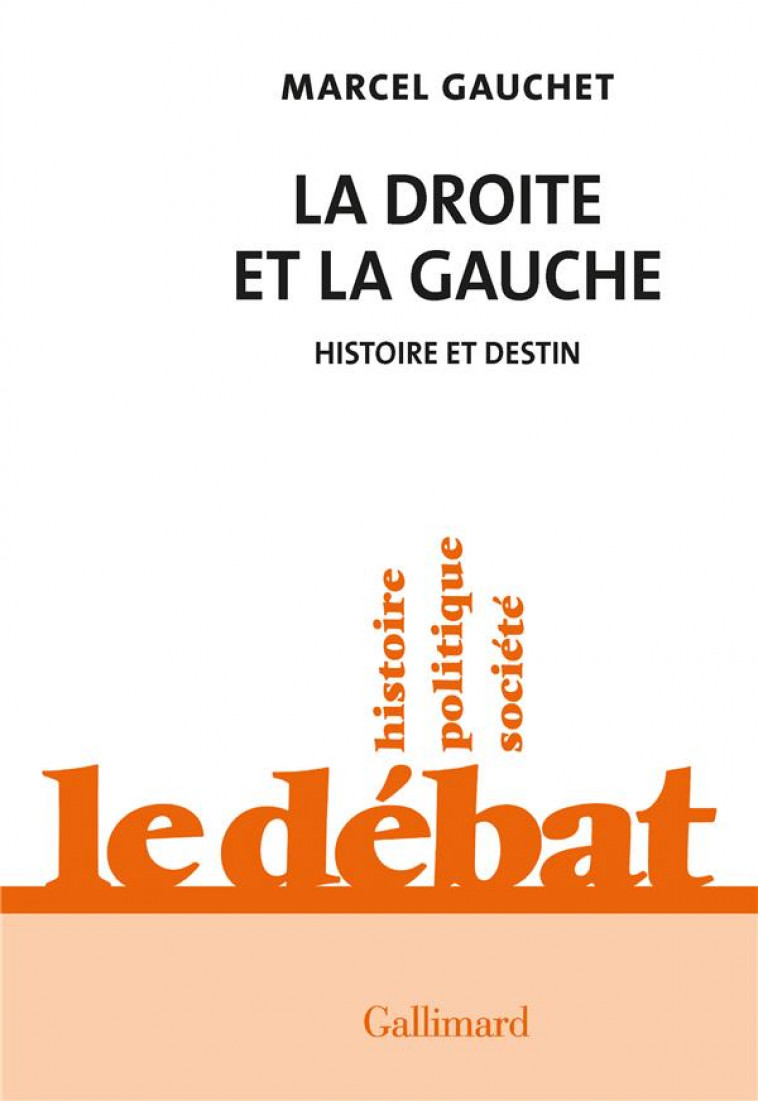 MARCEL GAUCHET

LA DROITE ET LA GAUCHE

HISTOIRE ET DESTIN

histoire politique société

le débat

Gallimard